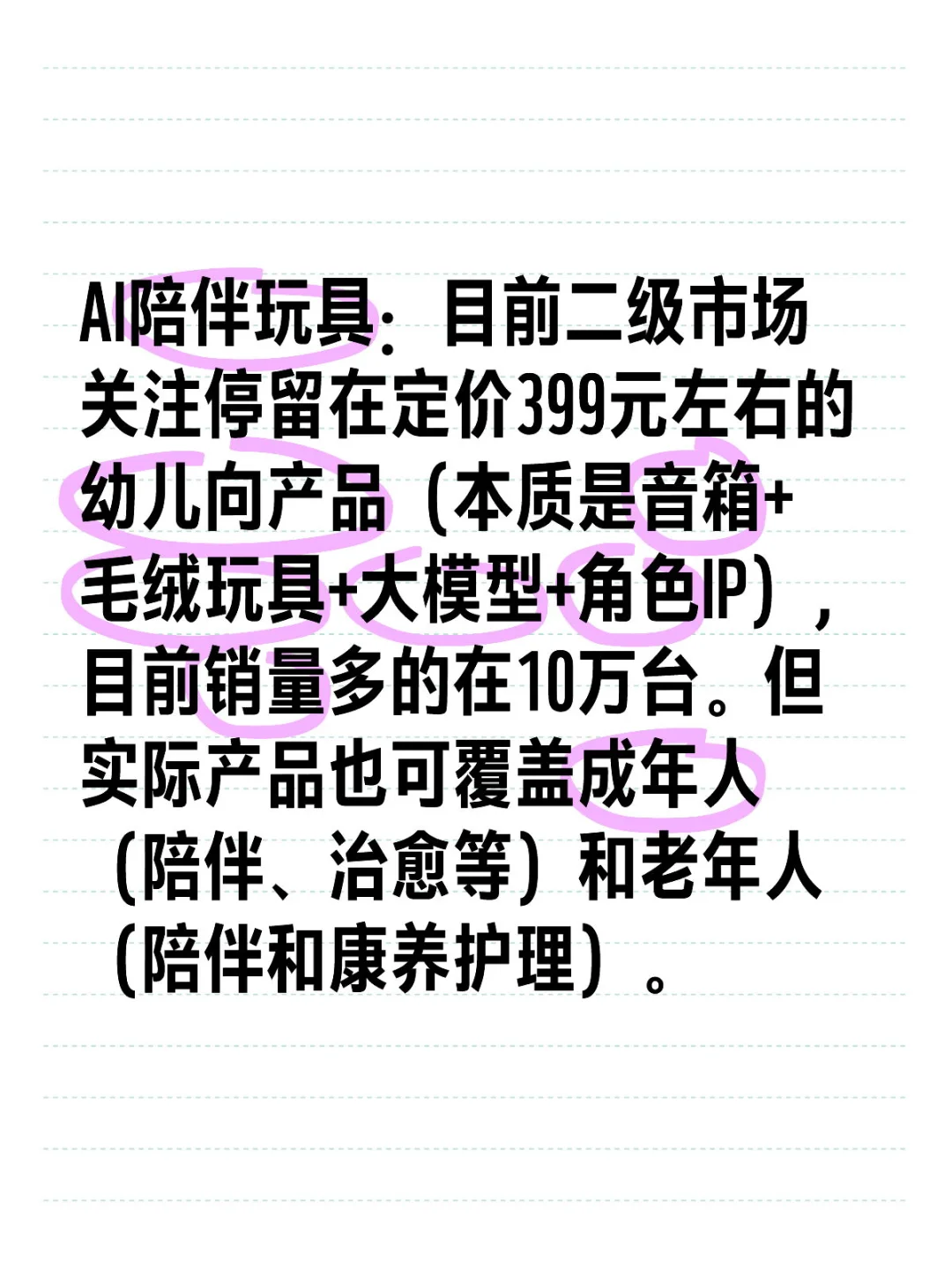 AI陪伴玩具：目前二级市场关注停留在定价399元左右的幼儿向产品（本质是音箱+毛绒玩具+大模型+角色IP），目前销量多的在10万台。但实际产品也可覆盖成年人（陪伴、治愈等）和老年人（陪伴和康养护理）。